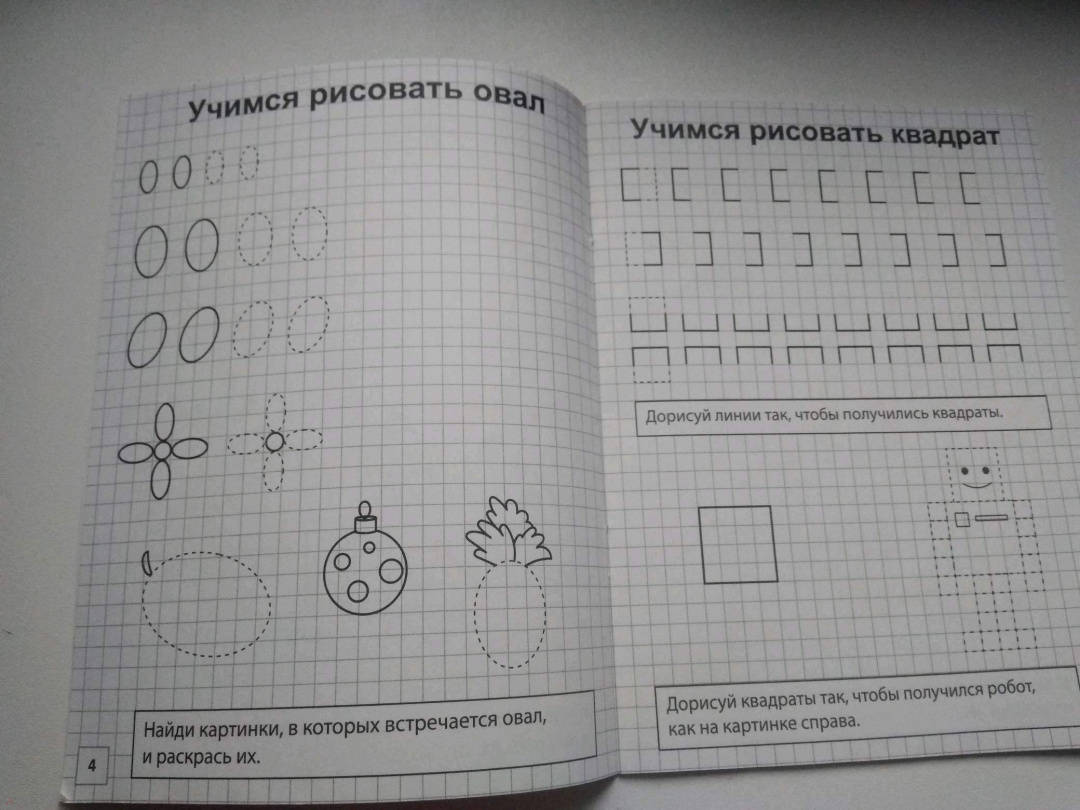 Учимся рисовать овал

Найди картинки, в которых встречается овал, и раскрась их.

4

Учимся рисовать квадрат

Дорисуй линии так, чтобы получились квадраты.

Дорисуй квадраты так, чтобы получился робот, как на картинке справа.